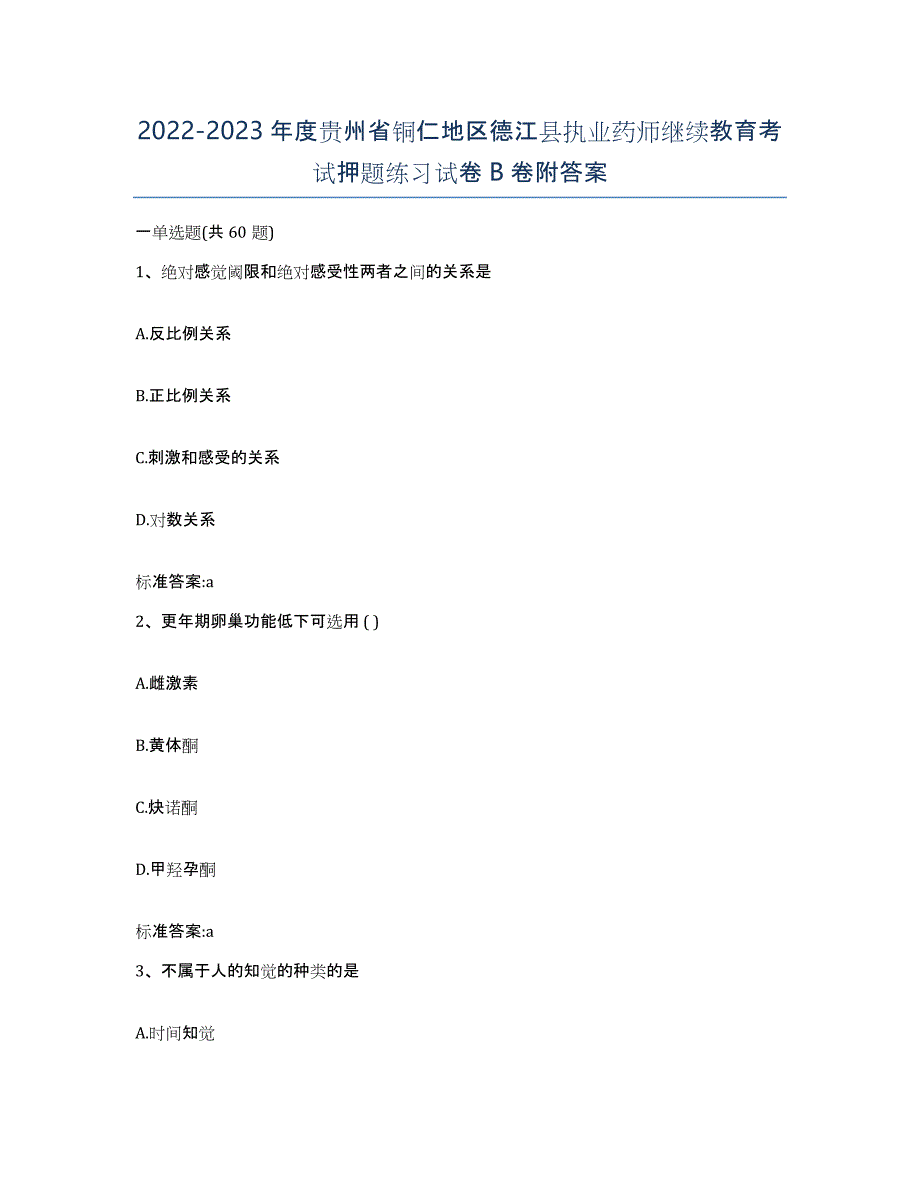 2022-2023年度贵州省铜仁地区德江县执业药师继续教育考试押题练习试卷B卷附答案

一单选题(共60题)

1、绝对感觉阈限和绝对感受性两者之间的关系是

A.反比例关系

B.正比例关系

C.刺激和感受的关系

D.对数关系

标准答案:a

2、更年期卵巢功能低下可选用 ( )

A.雌激素

B.黄体酮

C.炔诺酮

D.甲羟孕酮

标准答案:a

3、不属于人的知觉的种类的是

A.时间知觉